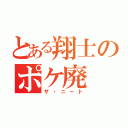 とある翔士のポケ廃
ザ・ニート